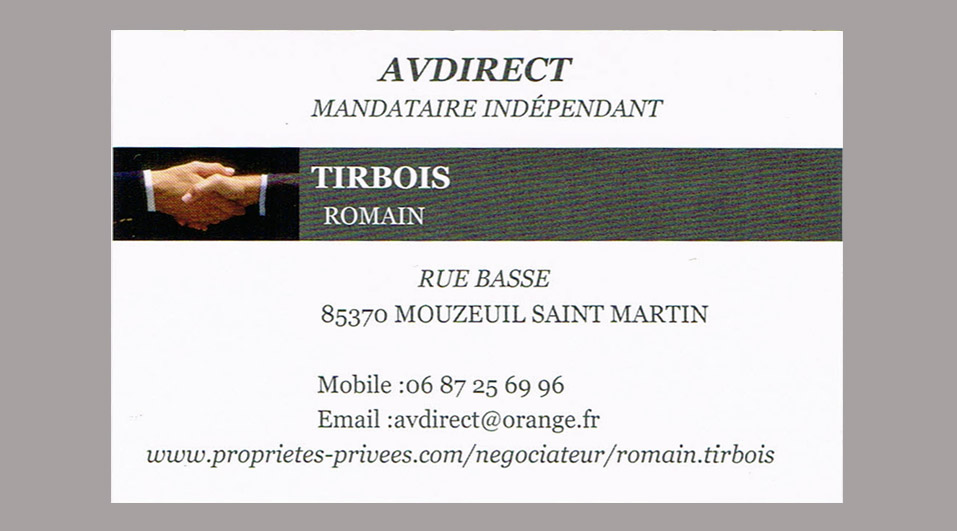 AVDIRECT
MANDATAIRE INDÉPENDANT

TIRBOIS
ROMAIN

RUE BASSE
85370 MOUZEUIL SAINT MARTIN

Mobile :06 87 25 69 96
Email :avdirect@orange.fr
www.proprietes-privees.com/negociateur/romain.tirbois